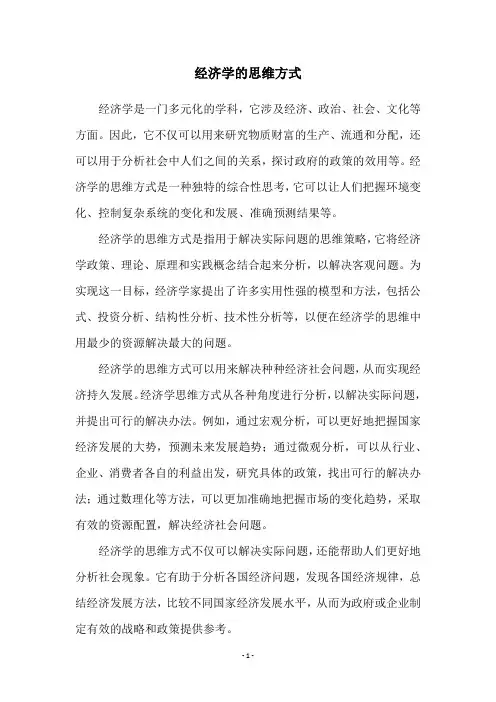 经济学的思维方式

经济学是一门多元化的学科，它涉及经济、政治、社会、文化等方面。因此，它不仅可以用来研究物质财富的生产、流通和分配，还可以用于分析社会中人们之间的关系，探讨政府的政策的效用等。经济学的思维方式是一种独特的综合性思考，它可以让人们把握环境变化、控制复杂系统的变化和发展、准确预测结果等。

经济学的思维方式是指用于解决实际问题的思维策略，它将经济学政策、理论、原理和实践概念结合起来分析，以解决客观问题。为实现这一目标，经济学家提出了许多实用性强的模型和方法，包括公式、投资分析、结构性分析、技术性分析等，以便在经济学的思维中用最少的资源解决最大的问题。

经济学的思维方式可以用来解决种种经济社会问题，从而实现经济持久发展。经济学思维方式从各种角度进行分析，以解决实际问题，并提出可行的解决办法。例如，通过宏观分析，可以更好地把握国家经济发展的大势，预测未来发展趋势；通过微观分析，可以从行业、企业、消费者各自的利益出发，研究具体的政策，找出可行的解决办法；通过数理化等方法，可以更加准确地把握市场的变化趋势，采取有效的资源配置，解决经济社会问题。

经济学的思维方式不仅可以解决实际问题，还能帮助人们更好地分析社会现象。它有助于分析各国经济问题，发现各国经济规律，总结经济发展方法，比较不同国家经济发展水平，从而为政府或企业制定有效的战略和政策提供参考。

- 1 -